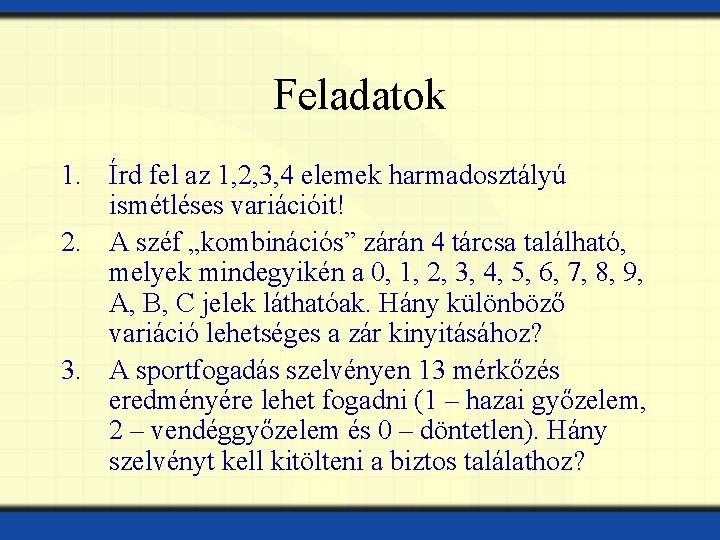 Feladatok

1. Írd fel az 1,2,3,4 elemek harmadosztályú ismétléses variációit!

2. A széf „kombinációs” zárán 4 tárcsa található, melyek mindegyikén a 0, 1, 2, 3, 4, 5, 6, 7, 8, 9, A, B, C jelek láthatóak. Hány különböző variáció lehetséges a zár kinyitásához?

3. A sportfogadás szelvényen 13 mérkőzés eredményére lehet fogadni (1 – hazai győzelem, 2 – vendéggyőzelem és 0 – döntetlen). Hány szelvényt kell kitölteni a biztos találathoz?